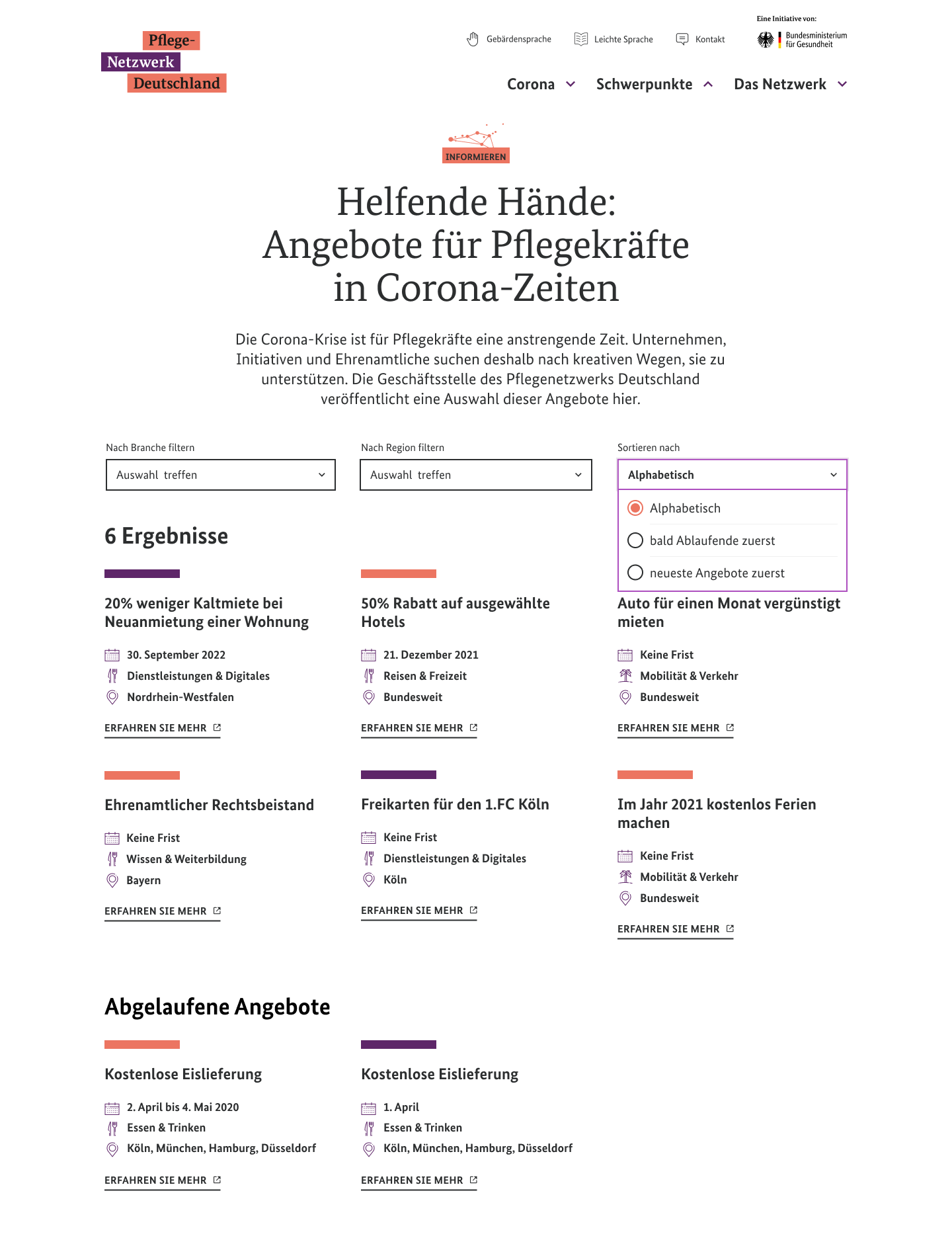 Pflege-
Netzwerk
Deutschland

Gebärdensprache Leichte Sprache Kontakt

Eine Initiative von:
Bundesministerium für Gesundheit

Corona Schwerpunkte Das Netzwerk

INFORMIEREN

Helfende Hände: Angebote für Pflegekräfte in Corona-Zeiten

Die Corona-Krise ist für Pflegekräfte eine anstrengende Zeit. Unternehmen, Initiativen und Ehrenamtliche suchen deshalb nach kreativen Wegen, sie zu unterstützen. Die Geschäftsstelle des Pflegenetzwerks Deutschland veröffentlicht eine Auswahl dieser Angebote hier.

Nach Branche filtern
Auswahl treffen

Nach Region filtern
Auswahl treffen

Sortieren nach
Alphabetisch
Alphabetisch
bald Ablaufende zuerst
neueste Angebote zuerst

6 Ergebnisse

20% weniger Kaltmiete bei Neuanmietung einer Wohnung
30. September 2022
Dienstleistungen & Digitales
Nordrhein-Westfalen
ERFAHREN SIE MEHR

50% Rabatt auf ausgewählte Hotels
21. Dezember 2021
Reisen & Freizeit
Bundesweit
ERFAHREN SIE MEHR

Auto für einen Monat vergünstigt mieten
Keine Frist
Mobilität & Verkehr
Bundesweit
ERFAHREN SIE MEHR

Ehrenamtlicher Rechtsbeistand
Keine Frist
Wissen & Weiterbildung
Bayern
ERFAHREN SIE MEHR

Freikarten für den 1.FC Köln
Keine Frist
Dienstleistungen & Digitales
Köln
ERFAHREN SIE MEHR

Im Jahr 2021 kostenlos Ferien machen
Keine Frist
Mobilität & Verkehr
Bundesweit
ERFAHREN SIE MEHR

Abgelaufene Angebote

Kostenlose Eislieferung
2. April bis 4. Mai 2020
Essen & Trinken
Köln, München, Hamburg, Düsseldorf
ERFAHREN SIE MEHR

Kostenlose Eislieferung
1. April
Essen & Trinken
Köln, München, Hamburg, Düsseldorf
ERFAHREN SIE MEHR